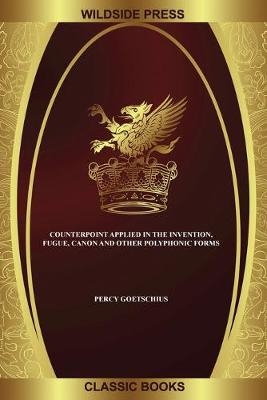 WILDSIDE PRESS

COUNTERPOINT APPLIED IN THE INVENTION, FUGUE, CANON AND OTHER POLYPHONIC FORMS

PERCY GOETSCHIUS

CLASSIC BOOKS